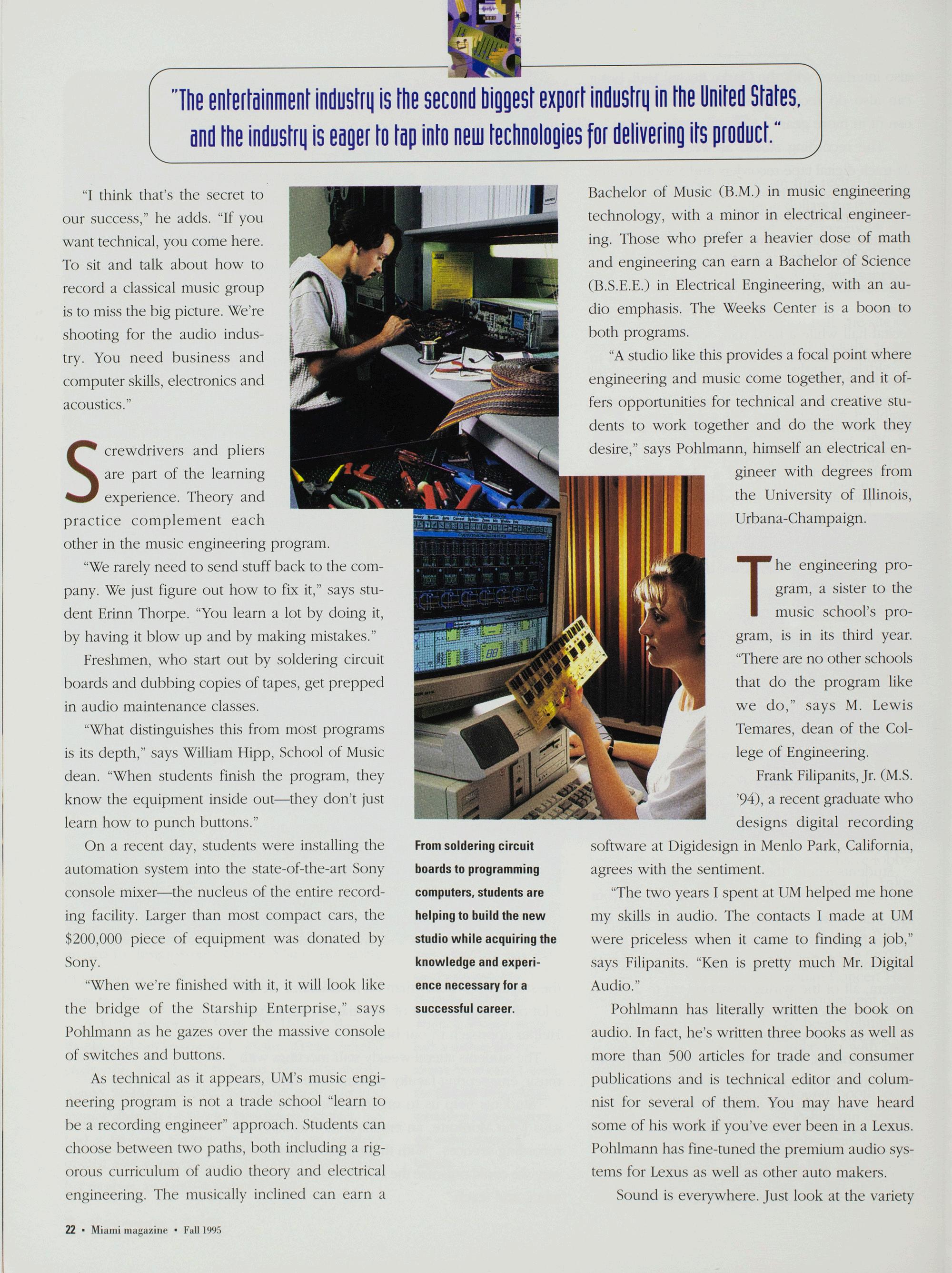 "The entertainment industry is the second biggest export industry in the United States, and the industry is eager to tap into new technologies for delivering its product."

"I think that's the secret to our success," he adds. "If you want technical, you come here. To sit and talk about how to record a classical music group is to miss the big picture. We're shooting for the audio industry. You need business and computer skills, electronics and acoustics."

Screwdrivers and pliers are part of the learning experience. Theory and practice complement each other in the music engineering program.

"We rarely need to send stuff back to the company. We just figure out how to fix it," says student Erinn Thorpe. "You learn a lot by doing it, by having it blow up and by making mistakes."

Freshmen, who start out by soldering circuit boards and dubbing copies of tapes, get prepped in audio maintenance classes.

"What distinguishes this from most programs is its depth," says William Hipp, School of Music dean. "When students finish the program, they know the equipment inside out—they don't just learn how to punch buttons."

On a recent day, students were installing the automation system into the state-of-the-art Sony console mixer—the nucleus of the entire recording facility. Larger than most compact cars, the $200,000 piece of equipment was donated by Sony.

"When we're finished with it, it will look like the bridge of the Starship Enterprise," says Pohlmann as he gazes over the massive console of switches and buttons.

As technical as it appears, UM's music engineering program is not a trade school "learn to be a recording engineer" approach. Students can choose between two paths, both including a rigorous curriculum of audio theory and electrical engineering. The musically inclined can earn a

From soldering circuit boards to programming computers, students are helping to build the new studio while acquiring the knowledge and experience necessary for a successful career.

Bachelor of Music (B.M.) in music engineering technology, with a minor in electrical engineering. Those who prefer a heavier dose of math and engineering can earn a Bachelor of Science (B.S.E.E.) in Electrical Engineering, with an audio emphasis. The Weeks Center is a boon to both programs.

"A studio like this provides a focal point where engineering and music come together, and it offers opportunities for technical and creative students to work together and do the work they desire," says Pohlmann, himself an electrical engineer with degrees from the University of Illinois, Urbana-Champaign.

The engineering program, a sister to the music school's program, is in its third year. "There are no other schools that do the program like we do," says M. Lewis Temares, dean of the College of Engineering.

Frank Filipanits, Jr. (M.S. '94), a recent graduate who designs digital recording software at Digidesign in Menlo Park, California, agrees with the sentiment.

"The two years I spent at UM helped me hone my skills in audio. The contacts I made at UM were priceless when it came to finding a job," says Filipanits. "Ken is pretty much Mr. Digital Audio."

Pohlmann has literally written the book on audio. In fact, he's written three books as well as more than 500 articles for trade and consumer publications and is technical editor and columnist for several of them. You may have heard some of his work if you've ever been in a Lexus. Pohlmann has fine-tuned the premium audio systems for Lexus as well as other auto makers.

Sound is everywhere. Just look at the variety

22 • Miami magazine • Fall 1995